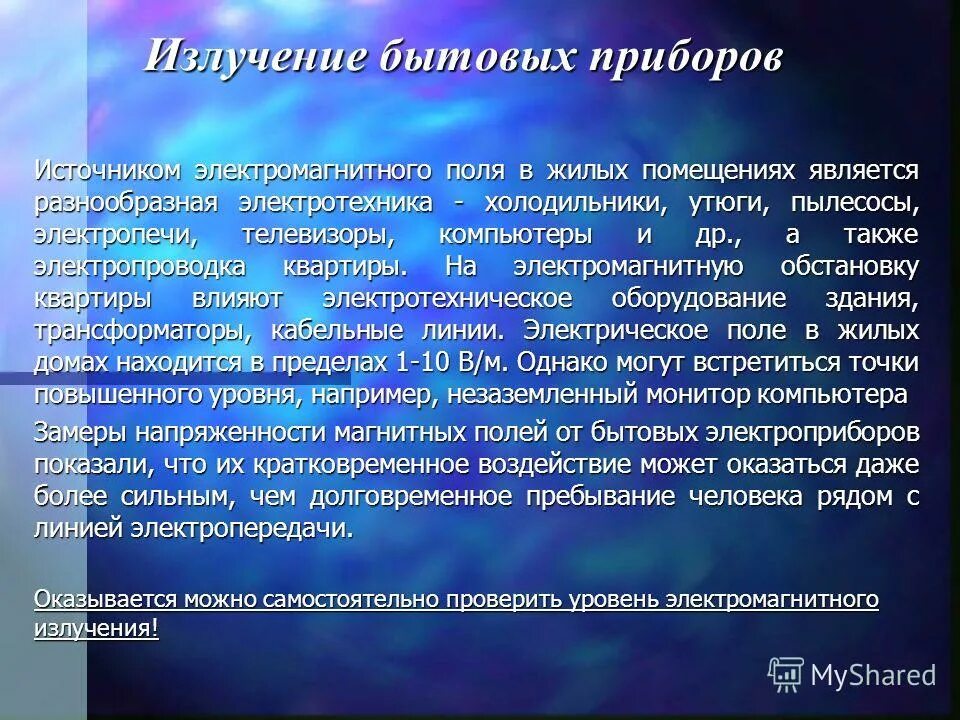 Излучение бытовых приборов

Источником электромагнитного поля в жилых помещениях является разнообразная электротехника - холодильники, утюги, пылесосы, электропечи, телевизоры, компьютеры и др., а также электропроводка квартиры. На электромагнитную обстановку квартиры влияют электротехническое оборудование здания, трансформаторы, кабельные линии. Электрическое поле в жилых домах находится в пределах 1-10 В/м. Однако могут встретиться точки повышенного уровня, например, незаземленный монитор компьютера

Замеры напряженности магнитных полей от бытовых электроприборов показали, что их кратковременное воздействие может оказаться даже более сильным, чем долговременное пребывание человека рядом с линией электропередачи.

Оказывается можно самостоятельно проверить уровень электромагнитного излучения!

MyShared